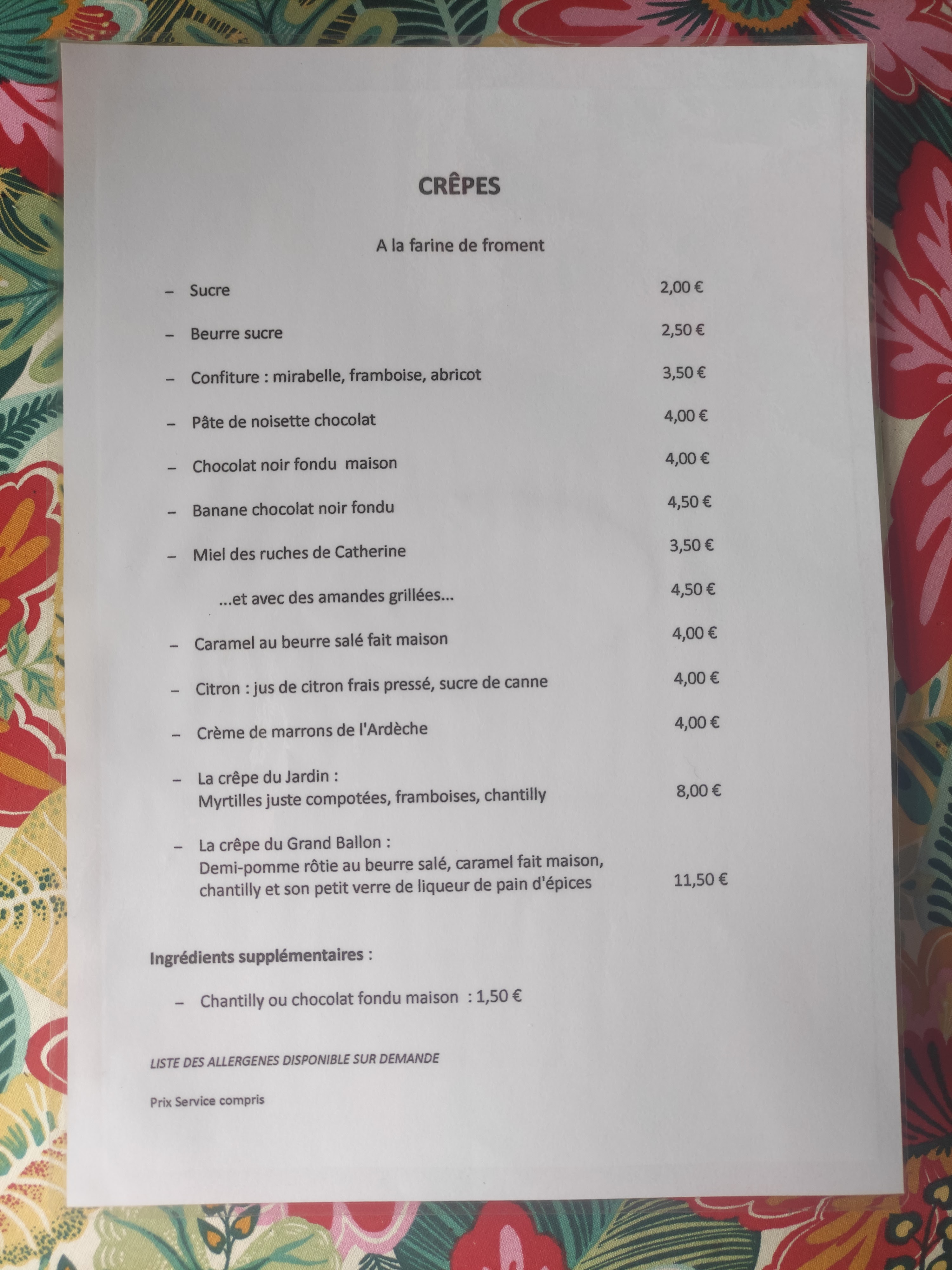 CRÊPES

A la farine de froment

- Sucre 2,00 €

- Beurre sucre 2,50 €

- Confiture : mirabelle, framboise, abricot 3,50 €

- Pâte de noisette chocolat 4,00 €

- Chocolat noir fondu maison 4,00 €

- Banane chocolat noir fondu 4,50 €

- Miel des ruches de Catherine 3,50 €

...et avec des amandes grillées... 4,50 €

- Caramel au beurre salé fait maison 4,00 €

- Citron : jus de citron frais pressé, sucre de canne 4,00 €

- Crème de marrons de l'Ardèche 4,00 €

- La crêpe du Jardin : Myrtilles juste compotées, framboises, chantilly 8,00 €

- La crêpe du Grand Ballon : Demi-pomme rôtie au beurre salé, caramel fait maison, chantilly et son petit verre de liqueur de pain d'épices 11,50 €

Ingrédients supplémentaires :

- Chantilly ou chocolat fondu maison : 1,50 €

LISTE DES ALLERGENES DISPONIBLE SUR DEMANDE

Prix Service compris